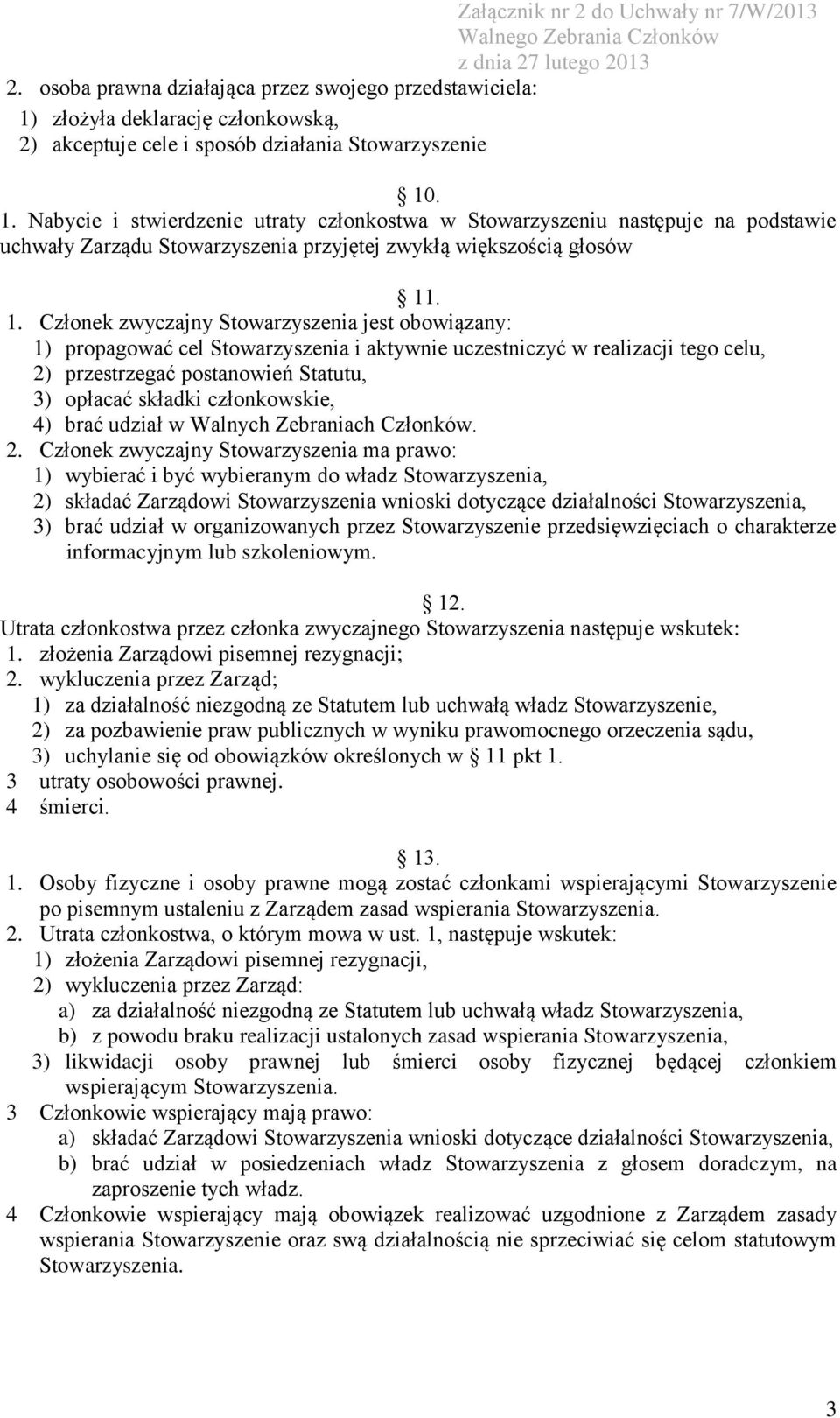 Załącznik nr 2 do Uchwały nr 7/W/2013
Walnego Zebrania Członków
z dnia 27 lutego 2013

2. osoba prawna działająca przez swojego przedstawiciela:
1) złożyła deklarację członkowską,
2) akceptuje cele i sposób działania Stowarzyszenie

10.
1. Nabycie i stwierdzenie utraty członkostwa w Stowarzyszeniu następuje na podstawie uchwały Zarządu Stowarzyszenia przyjętej zwykłą większością głosów

11.
1. Członek zwyczajny Stowarzyszenia jest obowiązany:
1) propagować cel Stowarzyszenia i aktywnie uczestniczyć w realizacji tego celu,
2) przestrzegać postanowień Statutu,
3) opłacać składki członkowskie,
4) brać udział w Walnych Zebraniach Członków.
2. Członek zwyczajny Stowarzyszenia ma prawo:
1) wybierać i być wybieranym do władz Stowarzyszenia,
2) składać Zarządowi Stowarzyszenia wnioski dotyczące działalności Stowarzyszenia,
3) brać udział w organizowanych przez Stowarzyszenie przedsięwzięciach o charakterze informacyjnym lub szkoleniowym.

12.
Utrata członkostwa przez członka zwyczajnego Stowarzyszenia następuje wskutek:
1. złożenia Zarządowi pisemnej rezygnacji;
2. wykluczenia przez Zarząd;
1) za działalność niezgodną ze Statutem lub uchwałą władz Stowarzyszenie,
2) za pozbawienie praw publicznych w wyniku prawomocnego orzeczenia sądu,
3) uchylanie się od obowiązków określonych w 11 pkt 1.
3 utraty osobowości prawnej.
4 śmierci.

13.
1. Osoby fizyczne i osoby prawne mogą zostać członkami wspierającymi Stowarzyszenie po pisemnym ustaleniu z Zarządem zasad wspierania Stowarzyszenia.
2. Utrata członkostwa, o którym mowa w ust. 1, następuje wskutek:
1) złożenia Zarządowi pisemnej rezygnacji,
2) wykluczenia przez Zarząd:
a) za działalność niezgodną ze Statutem lub uchwałą władz Stowarzyszenia,
b) z powodu braku realizacji ustalonych zasad wspierania Stowarzyszenia,
3) likwidacji osoby prawnej lub śmierci osoby fizycznej będącej członkiem wspierającym Stowarzyszenia.
3 Członkowie wspierający mają prawo:
a) składać Zarządowi Stowarzyszenia wnioski dotyczące działalności Stowarzyszenia,
b) brać udział w posiedzeniach władz Stowarzyszenia z głosem doradczym, na zaproszenie tych władz.
4 Członkowie wspierający mają obowiązek realizować uzgodnione z Zarządem zasady wspierania Stowarzyszenia oraz swą działalnością nie sprzeciwiać się celom statutowym Stowarzyszenia.

3